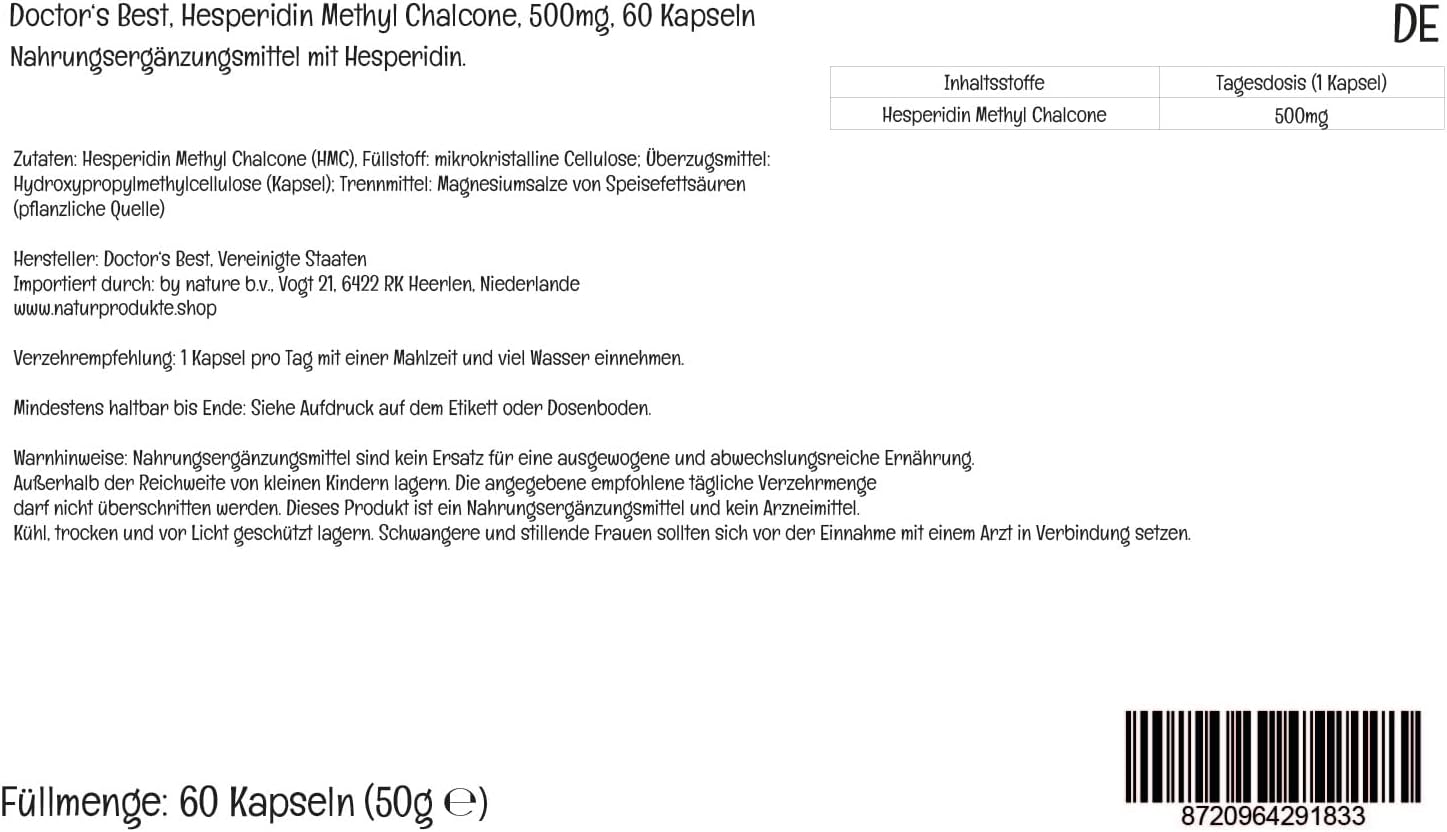 Doctor's Best, Hesperidin Methyl Chalcone, 500mg, 60 Kapseln

DE

Nahrungsergänzungsmittel mit Hesperidin.

| Inhaltsstoffe | Tagesdosis (1 Kapsel) |
|---|---|
| Hesperidin Methyl Chalcone | 500mg |

Zutaten: Hesperidin Methyl Chalcone (HMC), Füllstoff: mikrokristalline Cellulose; Überzugsmittel: Hydroxypropylmethylcellulose (Kapsel); Trennmittel: Magnesiumsalze von Speisefettsäuren (pflanzliche Quelle)

Hersteller: Doctor's Best, Vereinigte Staaten
Importiert durch: by nature b.v., Vogt 21, 6422 RK Heerlen, Niederlande
www.naturprodukte.shop

Verzehrempfehlung: 1 Kapsel pro Tag mit einer Mahlzeit und viel Wasser einnehmen.

Mindestens haltbar bis Ende: Siehe Aufdruck auf dem Etikett oder Dosenboden.

Warnhinweise: Nahrungsergänzungsmittel sind kein Ersatz für eine ausgewogene und abwechslungsreiche Ernährung.
Außerhalb der Reichweite von kleinen Kindern lagern. Die angegebene empfohlene tägliche Verzehrmenge darf nicht überschritten werden. Dieses Produkt ist ein Nahrungsergänzungsmittel und kein Arzneimittel.
Kühl, trocken und vor Licht geschützt lagern. Schwangere und stillende Frauen sollten sich vor der Einnahme mit einem Arzt in Verbindung setzen.

Füllmenge: 60 Kapseln (50g ℮)

8720964291833